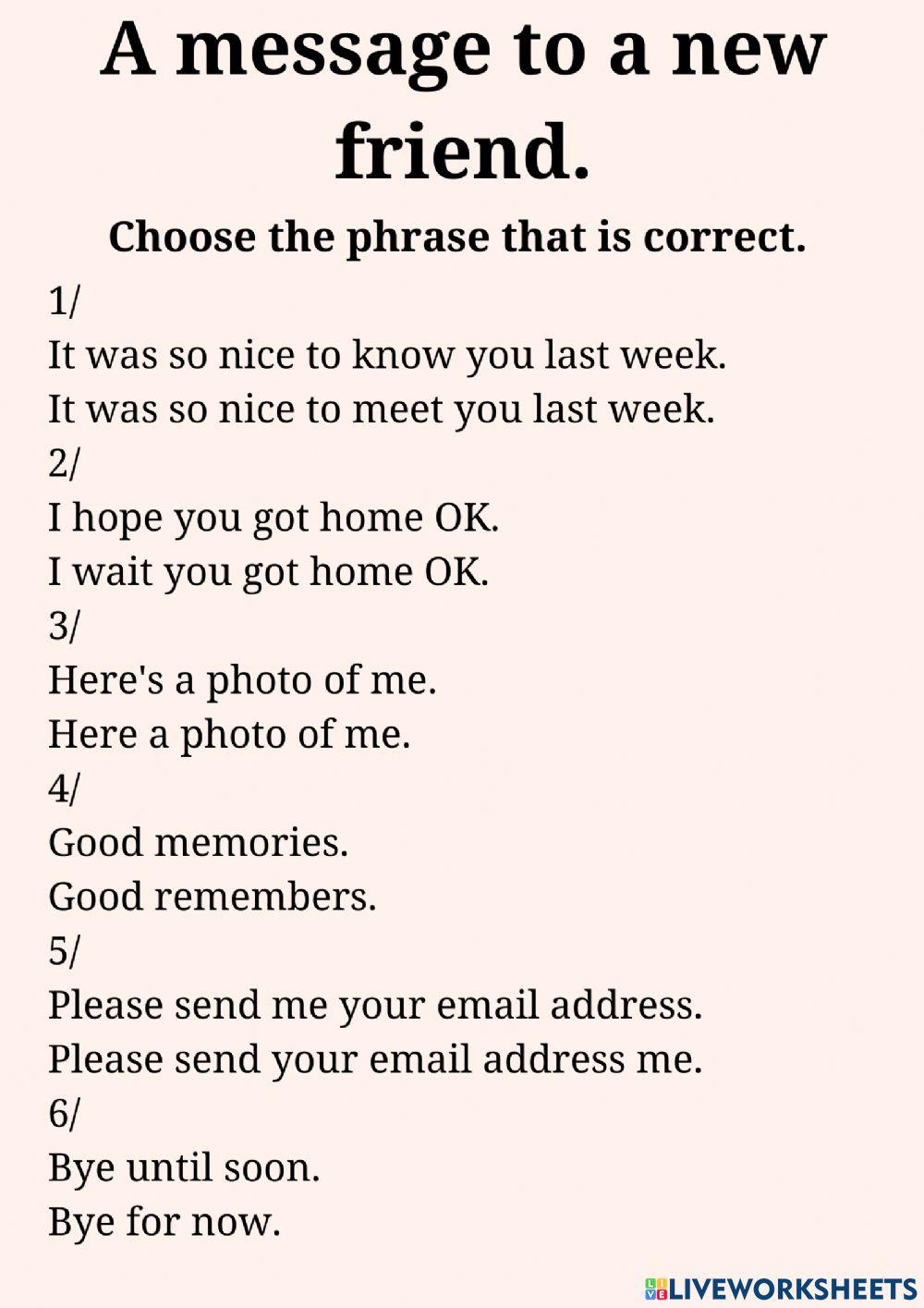 A message to a new friend.

Choose the phrase that is correct.

1/
It was so nice to know you last week.
It was so nice to meet you last week.

2/
I hope you got home OK.
I wait you got home OK.

3/
Here's a photo of me.
Here a photo of me.

4/
Good memories.
Good remembers.

5/
Please send me your email address.
Please send your email address me.

6/
Bye until soon.
Bye for now.

LIVEWORKSHEETS